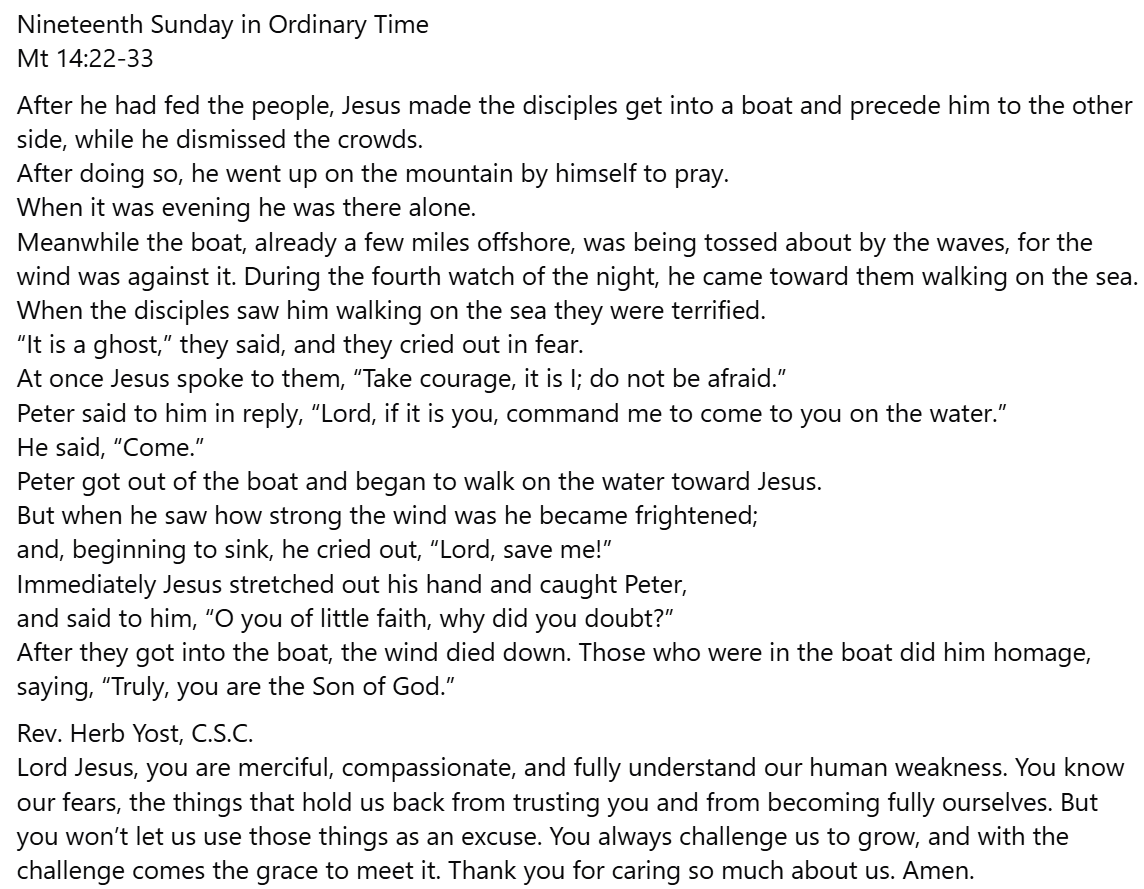 Nineteenth Sunday in Ordinary Time
Mt 14:22-33

After he had fed the people, Jesus made the disciples get into a boat and precede him to the other side, while he dismissed the crowds.
After doing so, he went up on the mountain by himself to pray.
When it was evening he was there alone.
Meanwhile the boat, already a few miles offshore, was being tossed about by the waves, for the wind was against it. During the fourth watch of the night, he came toward them walking on the sea.
When the disciples saw him walking on the sea they were terrified.
“It is a ghost,” they said, and they cried out in fear.
At once Jesus spoke to them, “Take courage, it is I; do not be afraid.”
Peter said to him in reply, “Lord, if it is you, command me to come to you on the water.”
He said, “Come.”
Peter got out of the boat and began to walk on the water toward Jesus.
But when he saw how strong the wind was he became frightened;
and, beginning to sink, he cried out, “Lord, save me!”
Immediately Jesus stretched out his hand and caught Peter,
and said to him, “O you of little faith, why did you doubt?”
After they got into the boat, the wind died down. Those who were in the boat did him homage, saying, “Truly, you are the Son of God.”

Rev. Herb Yost, C.S.C.
Lord Jesus, you are merciful, compassionate, and fully understand our human weakness. You know our fears, the things that hold us back from trusting you and from becoming fully ourselves. But you won’t let us use those things as an excuse. You always challenge us to grow, and with the challenge comes the grace to meet it. Thank you for caring so much about us. Amen.